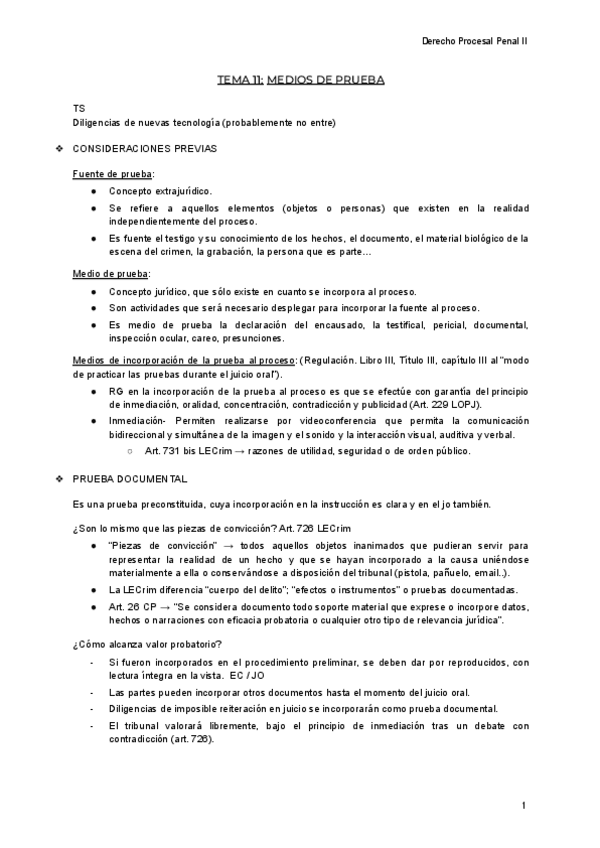 Derecho Procesal Penal II

TEMA 11: MEDIOS DE PRUEBA

TS
Diligencias de nuevas tecnología (probablemente no entre)

❖ CONSIDERACIONES PREVIAS

Fuente de prueba:

● Concepto extrajurídico.
● Se refiere a aquellos elementos (objetos o personas) que existen en la realidad independientemente del proceso.
● Es fuente el testigo y su conocimiento de los hechos, el documento, el material biológico de la escena del crimen, la grabación, la persona que es parte…

Medio de prueba:

● Concepto jurídico, que sólo existe en cuanto se incorpora al proceso.
● Son actividades que será necesario desplegar para incorporar la fuente al proceso.
● Es medio de prueba la declaración del encausado, la testifical, pericial, documental, inspección ocular, careo, presunciones.

Medios de incorporación de la prueba al proceso: (Regulación. Libro III, Título III, capítulo III al "modo de practicar las pruebas durante el juicio oral").

● RG en la incorporación de la prueba al proceso es que se efectúe con garantía del principio de inmediación, oralidad, concentración, contradicción y publicidad (Art. 229 LOPJ).
● Inmediación- Permiten realizarse por videoconferencia que permita la comunicación bidireccional y simultánea de la imagen y el sonido y la interacción visual, auditiva y verbal.
○ Art. 731 bis LECrim → razones de utilidad, seguridad o de orden público.

❖ PRUEBA DOCUMENTAL

Es una prueba preconstituida, cuya incorporación en la instrucción es clara y en el jo también.

¿Son lo mismo que las piezas de convicción? Art. 726 LECrim

● "Piezas de convicción" → todos aquellos objetos inanimados que pudieran servir para representar la realidad de un hecho y que se hayan incorporado a la causa uniéndose materialmente a ella o conservándose a disposición del tribunal (pistola, pañuelo, email..).
● La LECrim diferencia "cuerpo del delito"; "efectos o instrumentos" o pruebas documentadas.
● Art. 26 CP → "Se considera documento todo soporte material que exprese o incorpore datos, hechos o narraciones con eficacia probatoria o cualquier otro tipo de relevancia jurídica".

¿Cómo alcanza valor probatorio?

- Si fueron incorporados en el procedimiento preliminar, se deben dar por reproducidos, con lectura íntegra en la vista. EC / JO
- Las partes pueden incorporar otros documentos hasta el momento del juicio oral.
- Diligencias de imposible reiteración en juicio se incorporarán como prueba documental.
- El tribunal valorará libremente, bajo el principio de inmediación tras un debate con contradicción (art. 726).

1